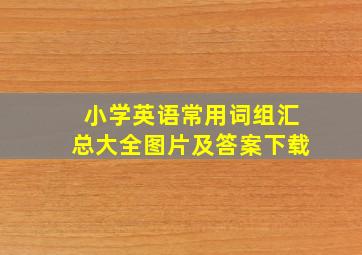 小学英语常用词组汇总大全图片及答案下载